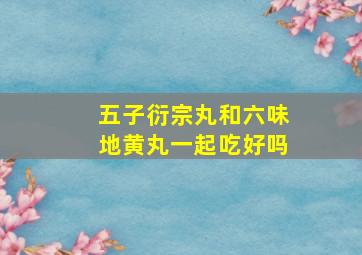 五子衍宗丸和六味地黄丸一起吃好吗